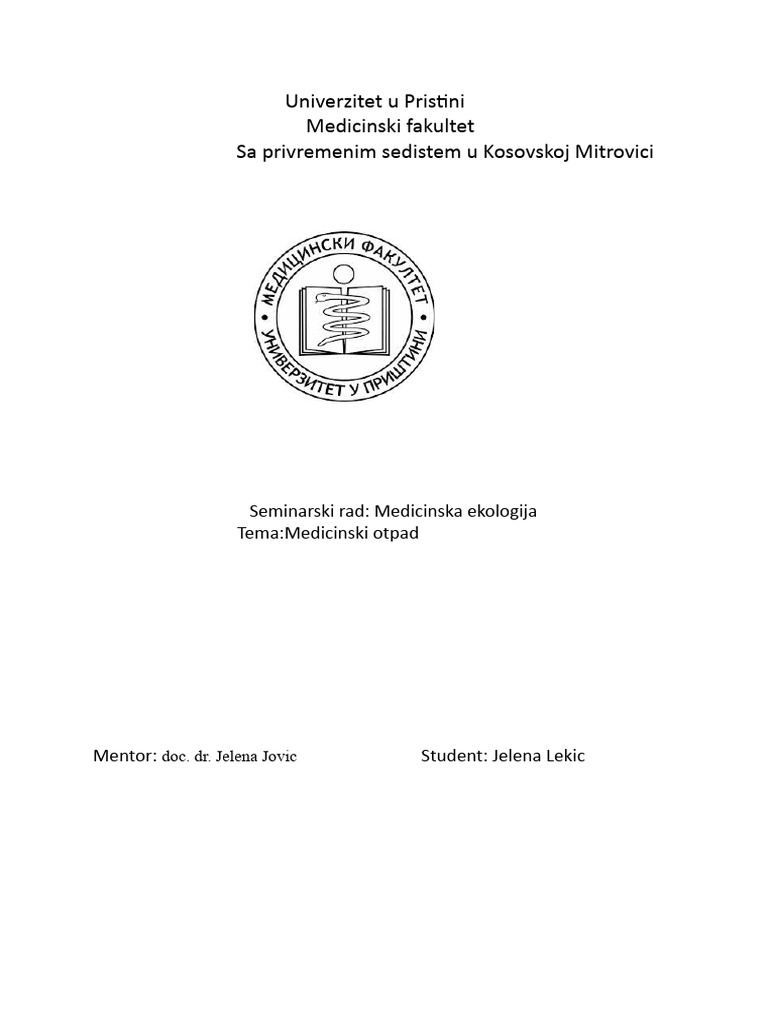 Univerzitet u Pristini
Medicinski fakultet
Sa privremenim sedistem u Kosovskoj Mitrovici

МЕДИЦИНСКИ ФАКУЛТЕТ
УНИВЕРЗИТЕТ У ПРИШТИНИ

Seminarski rad: Medicinska ekologija
Tema:Medicinski otpad

Mentor: doc. dr. Jelena Jovic

Student: Jelena Lekic